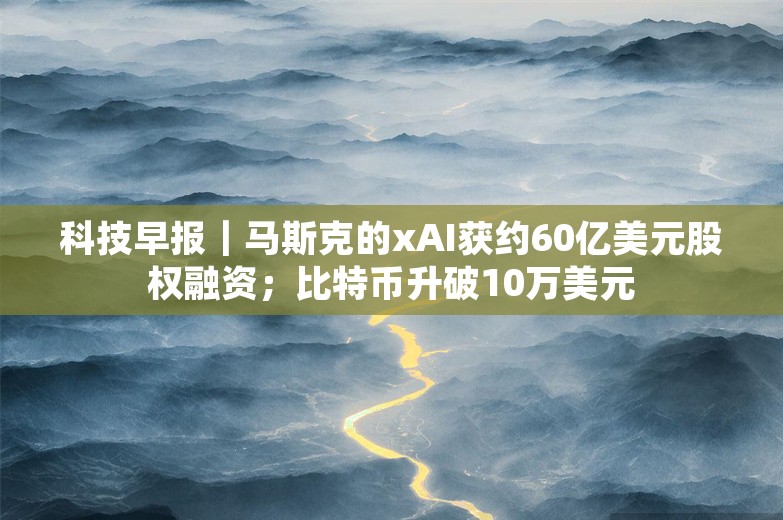 科技早报｜马斯克的xAI获约60亿美元股权融资；比特币升破10万美元